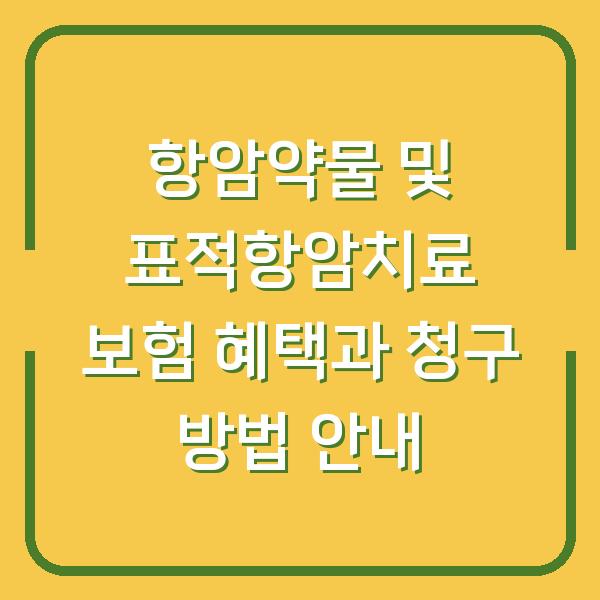 항암약물 및 표적항암치료 보험 혜택과 청구 방법 안내